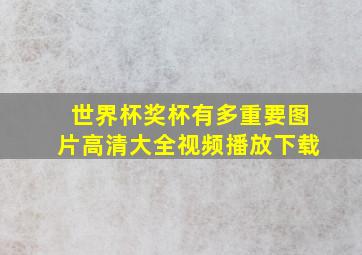 世界杯奖杯有多重要图片高清大全视频播放下载